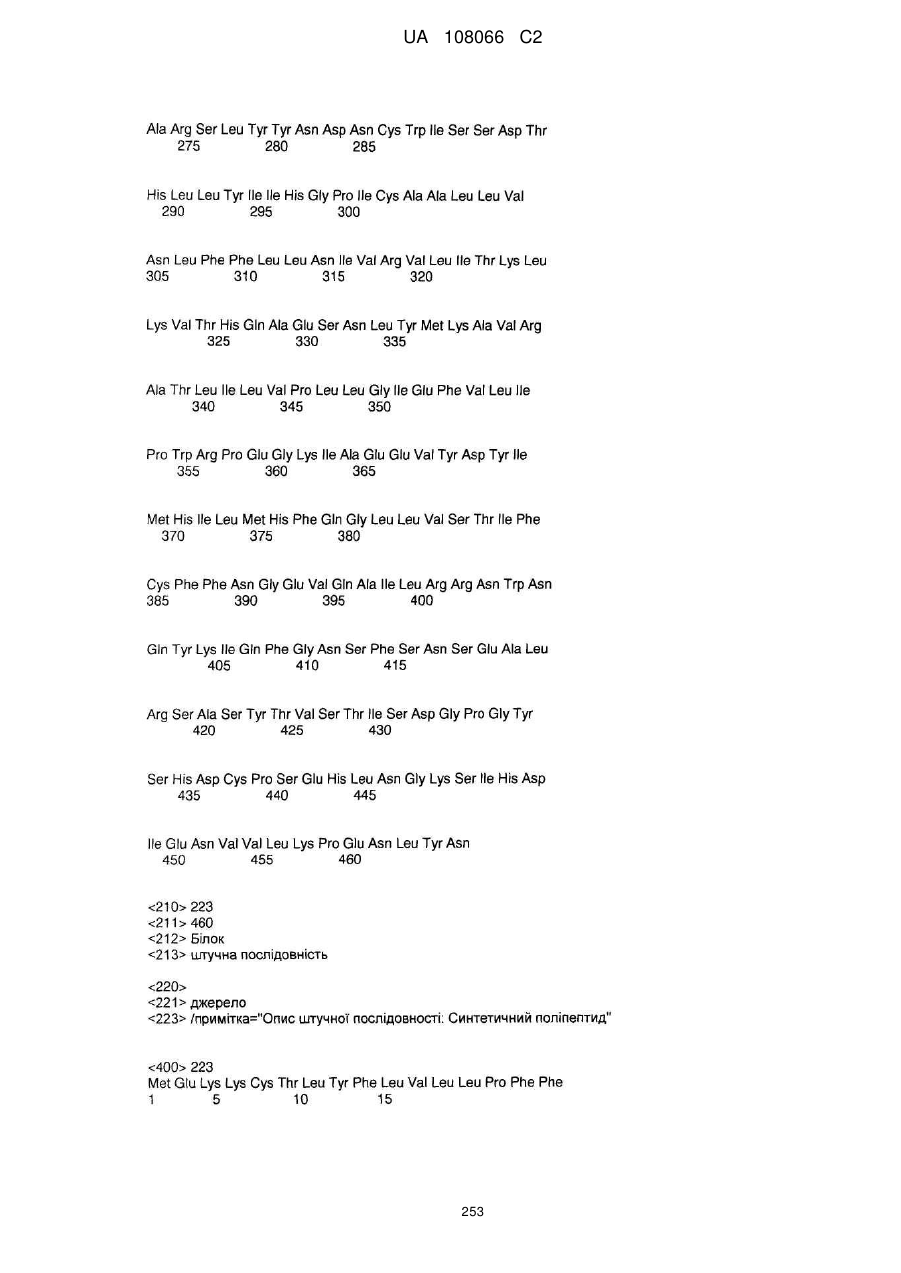 UA 108066 C2

Ala Arg Ser Leu Tyr Tyr Asn Asp Asn Cys Trp Ile Ser Ser Asp Thr
275 280 285

His Leu Leu Tyr Ile Ile His Gly Pro Ile Cys Ala Ala Leu Leu Val
290 295 300

Asn Leu Phe Phe Leu Leu Asn Ile Val Arg Val Leu Ile Thr Lys Leu
305 310 315 320

Lys Val Thr His Gln Ala Glu Ser Asn Leu Tyr Met Lys Ala Val Arg
325 330 335

Ala Thr Leu Ile Leu Val Pro Leu Leu Gly Ile Glu Phe Val Leu Ile
340 345 350

Pro Trp Arg Pro Glu Gly Lys Ile Ala Glu Glu Val Tyr Asp Tyr Ile
355 360 365

Met His Ile Leu Met His Phe Gln Gly Leu Leu Val Ser Thr Ile Phe
370 375 380

Cys Phe Phe Asn Gly Glu Val Gln Ala Ile Leu Arg Arg Asn Trp Asn
385 390 395 400

Gln Tyr Lys Ile Gln Phe Gly Asn Ser Phe Ser Asn Ser Glu Ala Leu
405 410 415

Arg Ser Ala Ser Tyr Thr Val Ser Thr Ile Ser Asp Gly Pro Gly Tyr
420 425 430

Ser His Asp Cys Pro Ser Glu His Leu Asn Gly Lys Ser Ile His Asp
435 440 445

Ile Glu Asn Val Val Leu Lys Pro Glu Asn Leu Tyr Asn
450 455 460

<210> 223
<211> 460
<212> Білок
<213> штучна послідовність

<220>
<221> джерело
<223> /примітка="Опис штучної послідовності: Синтетичний поліпептид"

<400> 223
Met Glu Lys Lys Cys Thr Leu Tyr Phe Leu Val Leu Leu Pro Phe Phe
1 5 10 15

253